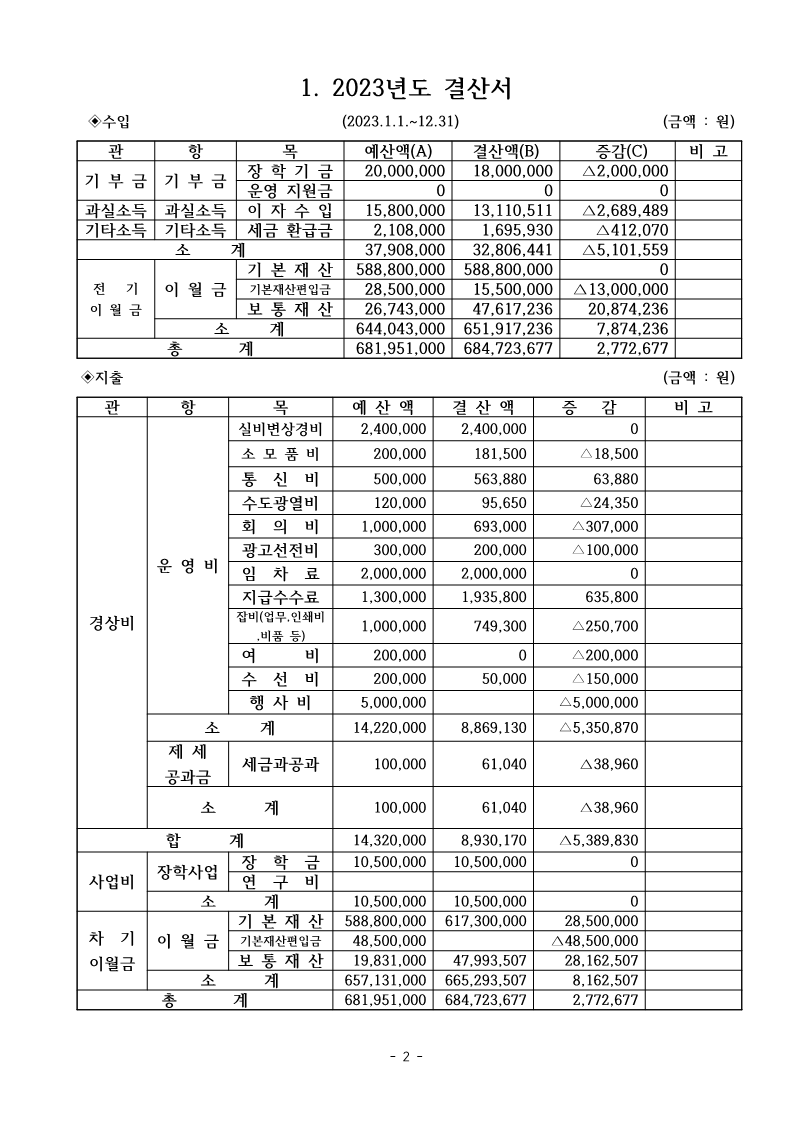 1. 2023년도 결산서

◈수입 (2023.1.1.~12.31) (금액 : 원)

| 관 | 항 | 목 | 예산액(A) | 결산액(B) | 증감(C) | 비 고 |
|---|---|---|---|---|---|---|
| 기 부 금 | 기 부 금 | 장 학 기 금 | 20,000,000 | 18,000,000 | △2,000,000 | |
| | | 운영 지원금 | 0 | 0 | 0 | |
| 과실소득 | 과실소득 | 이 자 수 입 | 15,800,000 | 13,110,511 | △2,689,489 | |
| 기타소득 | 기타소득 | 세금 환급금 | 2,108,000 | 1,695,930 | △412,070 | |
| 소 계 | | | 37,908,000 | 32,806,441 | △5,101,559 | |
| 전 기 이 월 금 | 이 월 금 | 기 본 재 산 | 588,800,000 | 588,800,000 | 0 | |
| | | 기본재산편입금 | 28,500,000 | 15,500,000 | △13,000,000 | |
| | | 보 통 재 산 | 26,743,000 | 47,617,236 | 20,874,236 | |
| | 소 계 | | 644,043,000 | 651,917,236 | 7,874,236 | |
| 총 계 | | | 681,951,000 | 684,723,677 | 2,772,677 | |

◈지출 (금액 : 원)

| 관 | 항 | 목 | 예 산 액 | 결 산 액 | 증 감 | 비 고 |
|---|---|---|---|---|---|---|
| 경상비 | 운 영 비 | 실비변상경비 | 2,400,000 | 2,400,000 | 0 | |
| | | 소 모 품 비 | 200,000 | 181,500 | △18,500 | |
| | | 통 신 비 | 500,000 | 563,880 | 63,880 | |
| | | 수도광열비 | 120,000 | 95,650 | △24,350 | |
| | | 회 의 비 | 1,000,000 | 693,000 | △307,000 | |
| | | 광고선전비 | 300,000 | 200,000 | △100,000 | |
| | | 임 차 료 | 2,000,000 | 2,000,000 | 0 | |
| | | 지급수수료 | 1,300,000 | 1,935,800 | 635,800 | |
| | | 잡비(업무,인쇄비,비품 등) | 1,000,000 | 749,300 | △250,700 | |
| | | 여 비 | 200,000 | 0 | △200,000 | |
| | | 수 선 비 | 200,000 | 50,000 | △150,000 | |
| | | 행 사 비 | 5,000,000 | | △5,000,000 | |
| | 소 계 | | 14,220,000 | 8,869,130 | △5,350,870 | |
| | 제 세 공과금 | 세금과공과 | 100,000 | 61,040 | △38,960 | |
| | 소 계 | | 100,000 | 61,040 | △38,960 | |
| 합 계 | | | 14,320,000 | 8,930,170 | △5,389,830 | |
| 사업비 | 장학사업 | 장 학 금 | 10,500,000 | 10,500,000 | 0 | |
| | | 연 구 비 | | | | |
| | 소 계 | | 10,500,000 | 10,500,000 | 0 | |
| 차 기 이월금 | 이 월 금 | 기 본 재 산 | 588,800,000 | 617,300,000 | 28,500,000 | |
| | | 기본재산편입금 | 48,500,000 | | △48,500,000 | |
| | | 보 통 재 산 | 19,831,000 | 47,993,507 | 28,162,507 | |
| | 소 계 | | 657,131,000 | 665,293,507 | 8,162,507 | |
| 총 계 | | | 681,951,000 | 684,723,677 | 2,772,677 | |

- 2 -